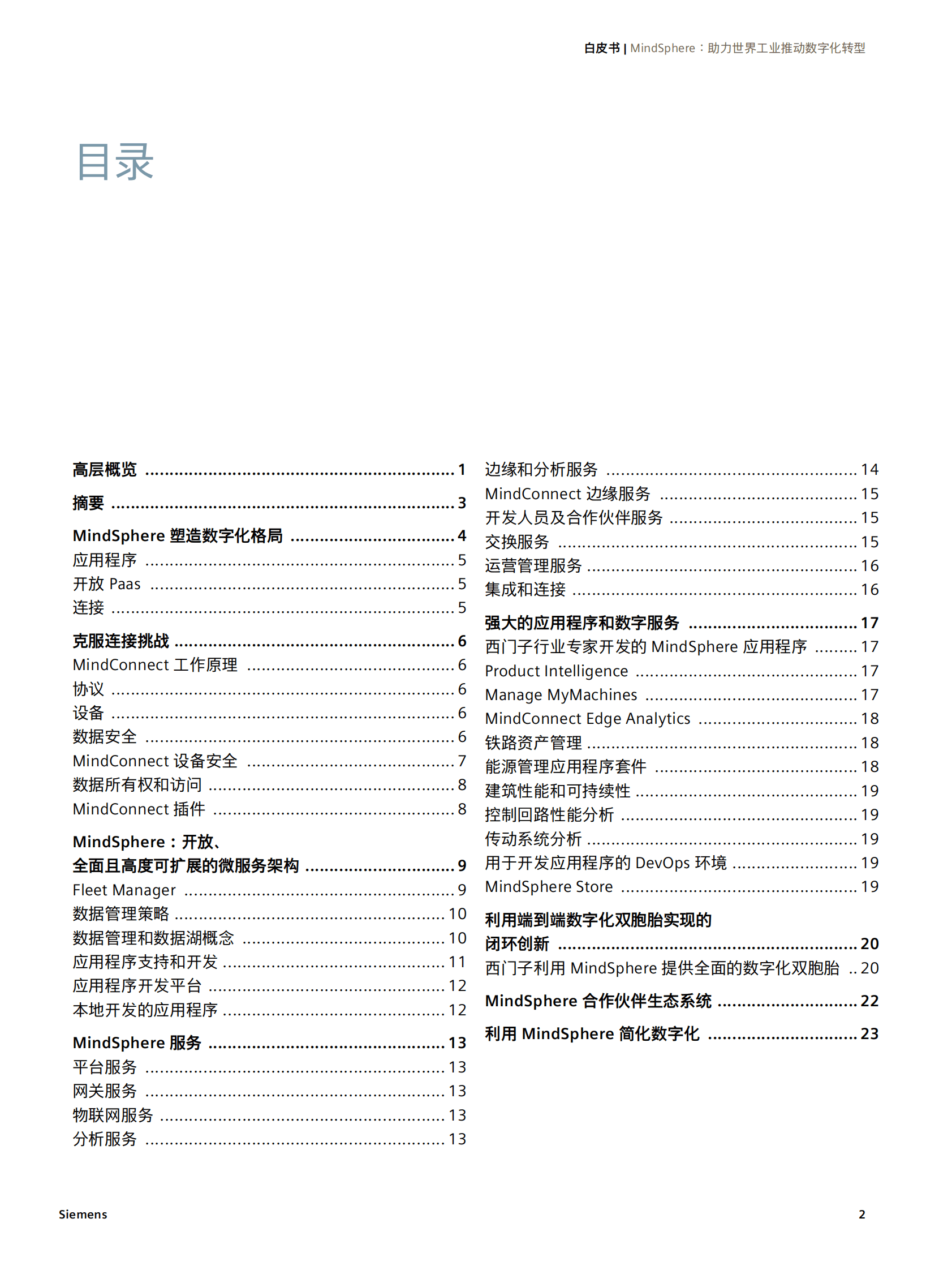 白皮书 | MindSphere：助力世界工业推动数字化转型

目录

高层概览 ........ 1

摘要 ........ 3

MindSphere 塑造数字化格局 ........ 4
应用程序 ........ 5
开放 Paas ........ 5
连接 ........ 5

克服连接挑战 ........ 6
MindConnect 工作原理 ........ 6
协议 ........ 6
设备 ........ 6
数据安全 ........ 6
MindConnect 设备安全 ........ 7
数据所有权和访问 ........ 8
MindConnect 插件 ........ 8

MindSphere：开放、全面且高度可扩展的微服务架构 ........ 9
Fleet Manager ........ 9
数据管理策略 ........ 10
数据管理和数据湖概念 ........ 10
应用程序支持和开发 ........ 11
应用程序开发平台 ........ 12
本地开发的应用程序 ........ 12

MindSphere 服务 ........ 13
平台服务 ........ 13
网关服务 ........ 13
物联网服务 ........ 13
分析服务 ........ 13

边缘和分析服务 ........ 14
MindConnect 边缘服务 ........ 15
开发人员及合作伙伴服务 ........ 15
交换服务 ........ 15
运营管理服务 ........ 16
集成和连接 ........ 16

强大的应用程序和数字服务 ........ 17
西门子行业专家开发的 MindSphere 应用程序 ........ 17
Product Intelligence ........ 17
Manage MyMachines ........ 17
MindConnect Edge Analytics ........ 18
铁路资产管理 ........ 18
能源管理应用程序套件 ........ 18
建筑性能和可持续性 ........ 19
控制回路性能分析 ........ 19
传动系统分析 ........ 19
用于开发应用程序的 DevOps 环境 ........ 19
MindSphere Store ........ 19

利用端到端数字化双胞胎实现的闭环创新 ........ 20
西门子利用 MindSphere 提供全面的数字化双胞胎 .. 20

MindSphere 合作伙伴生态系统 ........ 22

利用 MindSphere 简化数字化 ........ 23

Siemens

2